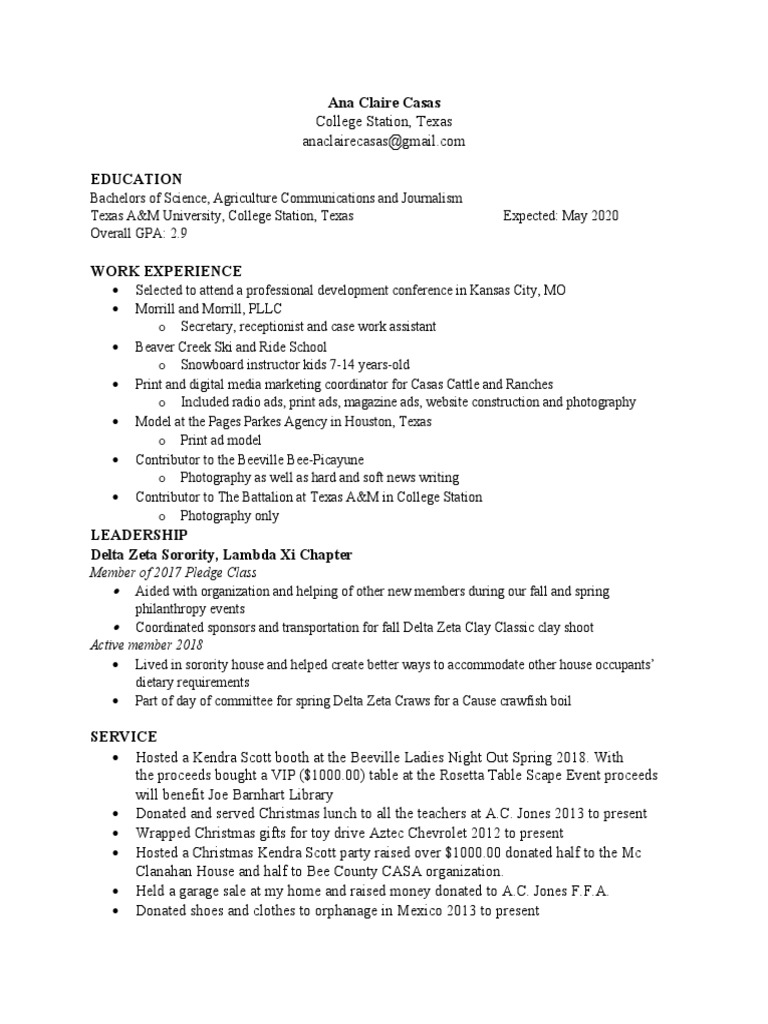 Ana Claire Casas
College Station, Texas
anaclairecasas@gmail.com

EDUCATION
Bachelors of Science, Agriculture Communications and Journalism
Texas A&M University, College Station, Texas Expected: May 2020
Overall GPA: 2.9

WORK EXPERIENCE
• Selected to attend a professional development conference in Kansas City, MO
• Morrill and Morrill, PLLC
  o Secretary, receptionist and case work assistant
• Beaver Creek Ski and Ride School
  o Snowboard instructor kids 7-14 years-old
• Print and digital media marketing coordinator for Casas Cattle and Ranches
  o Included radio ads, print ads, magazine ads, website construction and photography
• Model at the Pages Parkes Agency in Houston, Texas
  o Print ad model
• Contributor to the Beeville Bee-Picayune
  o Photography as well as hard and soft news writing
• Contributor to The Battalion at Texas A&M in College Station
  o Photography only

LEADERSHIP
Delta Zeta Sorority, Lambda Xi Chapter
Member of 2017 Pledge Class
• Aided with organization and helping of other new members during our fall and spring philanthropy events
• Coordinated sponsors and transportation for fall Delta Zeta Clay Classic clay shoot
Active member 2018
• Lived in sorority house and helped create better ways to accommodate other house occupants' dietary requirements
• Part of day of committee for spring Delta Zeta Craws for a Cause crawfish boil

SERVICE
• Hosted a Kendra Scott booth at the Beeville Ladies Night Out Spring 2018. With the proceeds bought a VIP ($1000.00) table at the Rosetta Table Scape Event proceeds will benefit Joe Barnhart Library
• Donated and served Christmas lunch to all the teachers at A.C. Jones 2013 to present
• Wrapped Christmas gifts for toy drive Aztec Chevrolet 2012 to present
• Hosted a Christmas Kendra Scott party raised over $1000.00 donated half to the Mc Clanahan House and half to Bee County CASA organization.
• Held a garage sale at my home and raised money donated to A.C. Jones F.F.A.
• Donated shoes and clothes to orphanage in Mexico 2013 to present